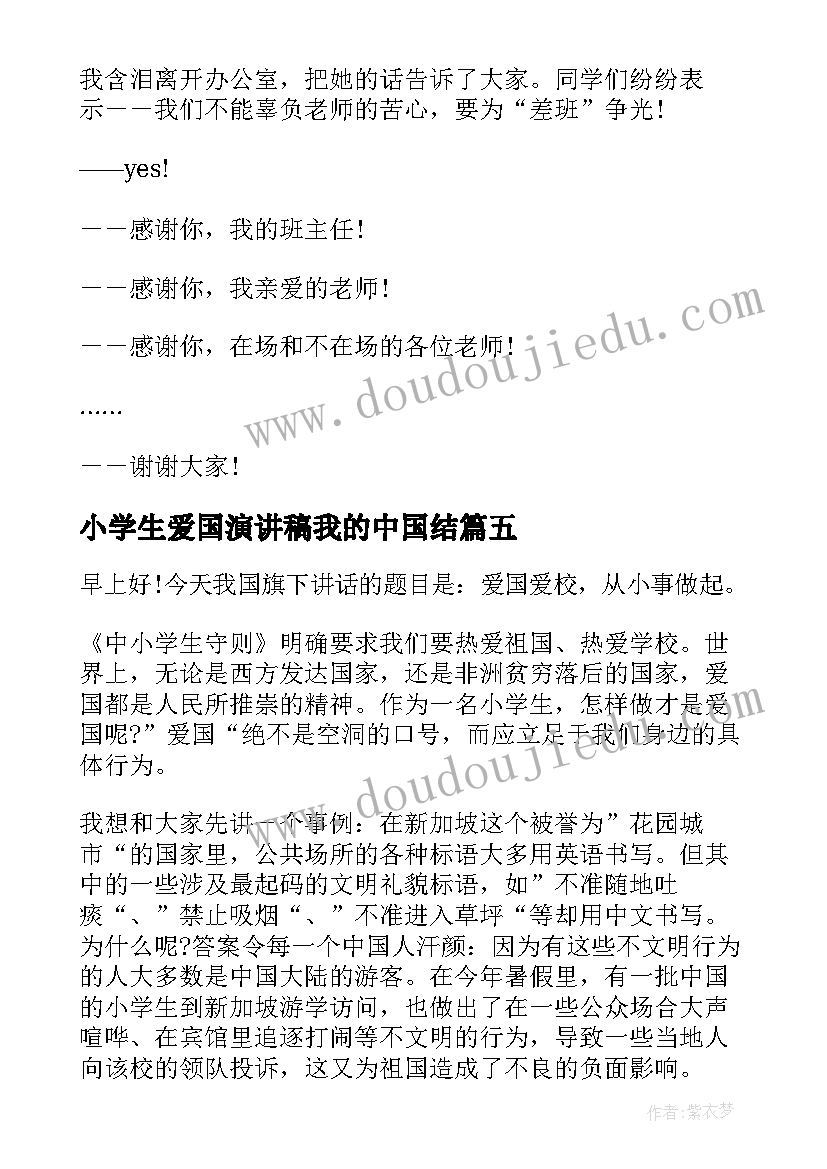 我含泪离开办公室，把她的话告诉了大家。同学们纷纷表示——我们不能辜负老师的苦心，要为“差班”争光！

——yes!

——感谢你，我的班主任！

——感谢你，我亲爱的老师！

——感谢你，在场和不在场的各位老师！

……

——谢谢大家！

小学生爱国演讲稿我的中国结篇五

早上好！今天我国旗下讲话的题目是：爱国爱校，从小事做起。

《中小学生守则》明确要求我们要热爱祖国、热爱学校。世界上，无论是西方发达国家，还是非洲贫穷落后的国家，爱国都是人民所推崇的精神。作为一名小学生，怎样做才是爱国呢?”爱国“绝不是空洞的口号，而应立足于我们身边的具体行为。

我想和大家先讲一个事例：在新加坡这个被誉为”花园城市“的国家里，公共场所的各种标语大多用英语书写。但其中的一些涉及最起码的文明礼貌标语，如”不准随地吐痰“、”禁止吸烟“、”不准进入草坪“等却用中文书写。为什么呢?答案令每一个中国人汗颜：因为有这些不文明行为的人大多数是中国大陆的游客。在今年暑假里，有一批中国的小学生到新加坡游学访问，也做出了在一些公众场合大声喧哗、在宾馆里追逐打闹等不文明的行为，导致一些当地人向该校的领队投诉，这又为祖国造成了不良的负面影响。

www.doudoujiedu.com

www.doudoujiedu.com

作者：紫衣梦